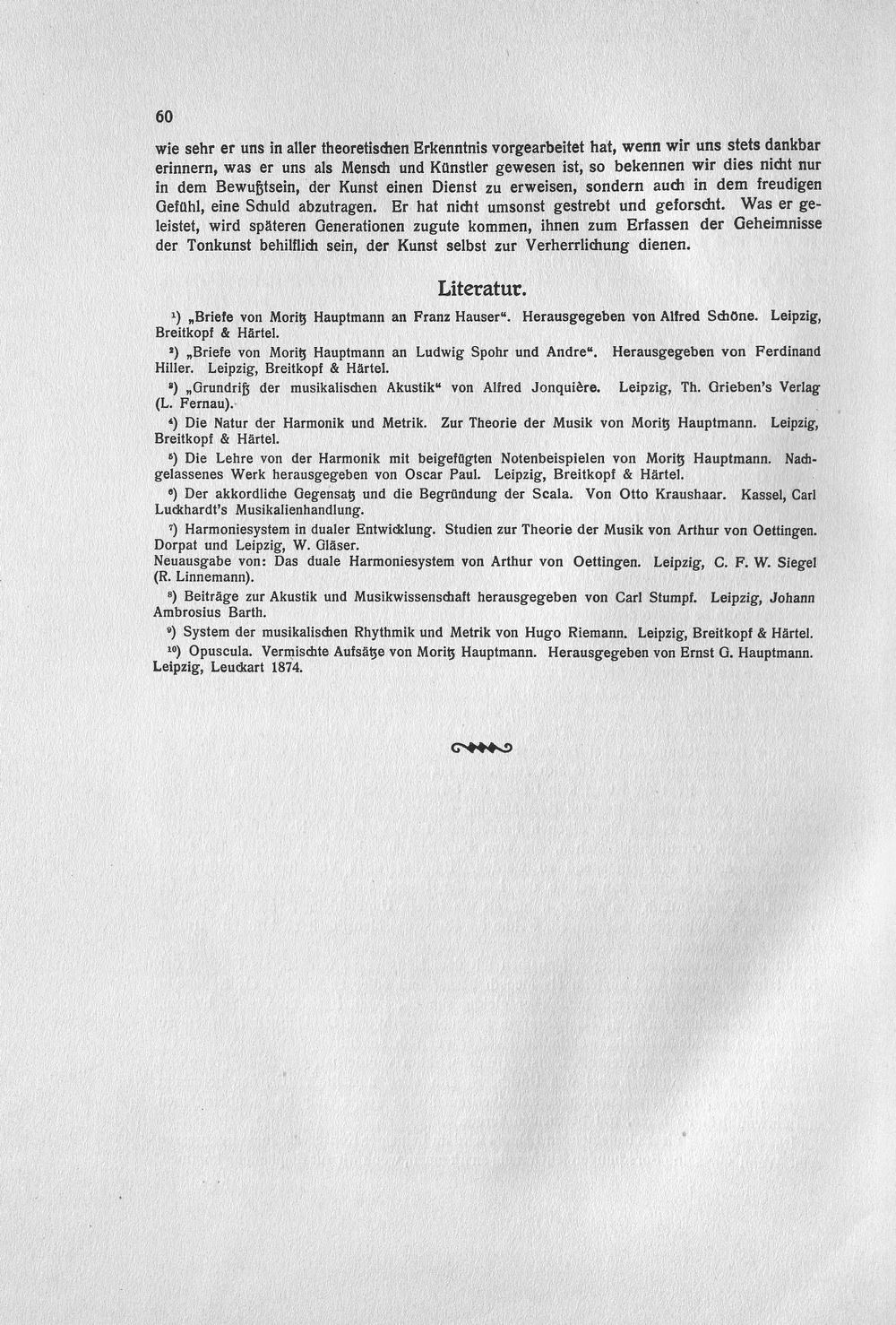 60

wie sehr er uns in aller theoretischen Erkenntnis vorgearbeitet hat, wenn wir uns stets dankbar erinnern, was er uns als Mensch und Künstler gewesen ist, so bekennen wir dies nicht nur in dem Bewußtsein, der Kunst einen Dienst zu erweisen, sondern auch in dem freudigen Gefühl, eine Schuld abzutragen. Er hat nicht umsonst gestrebt und geforscht. Was er geleistet, wird späteren Generationen zugute kommen, ihnen zum Erfassen der Geheimnisse der Tonkunst behilflich sein, der Kunst selbst zur Verherrlichung dienen.

Literatur.

$^{1}$) „Briefe von Moritz Hauptmann an Franz Hauser“. Herausgegeben von Alfred Schöne. Leipzig, Breitkopf & Härtel.

$^{2}$) „Briefe von Moritz Hauptmann an Ludwig Spohr und Andre“. Herausgegeben von Ferdinand Hiller. Leipzig, Breitkopf & Härtel.

$^{3}$) „Grundriß der musikalischen Akustik“ von Alfred Jonquière. Leipzig, Th. Grieben's Verlag (L. Fernau).

$^{4}$) Die Natur der Harmonik und Metrik. Zur Theorie der Musik von Moritz Hauptmann. Leipzig, Breitkopf & Härtel.

$^{5}$) Die Lehre von der Harmonik mit beigefügten Notenbeispielen von Moritz Hauptmann. Nachgelassenes Werk herausgegeben von Oscar Paul. Leipzig, Breitkopf & Härtel.

$^{6}$) Der akkordliche Gegensatz und die Begründung der Scala. Von Otto Kraushaar. Kassel, Carl Luckhardt's Musikalienhandlung.

$^{7}$) Harmoniesystem in dualer Entwicklung. Studien zur Theorie der Musik von Arthur von Oettingen. Dorpat und Leipzig, W. Gläser.
Neuausgabe von: Das duale Harmoniesystem von Arthur von Oettingen. Leipzig, C. F. W. Siegel (R. Linnemann).

$^{8}$) Beiträge zur Akustik und Musikwissenschaft herausgegeben von Carl Stumpf. Leipzig, Johann Ambrosius Barth.

$^{9}$) System der musikalischen Rhythmik und Metrik von Hugo Riemann. Leipzig, Breitkopf & Härtel.

$^{10}$) Opuscula. Vermischte Aufsätze von Moritz Hauptmann. Herausgegeben von Ernst G. Hauptmann. Leipzig, Leuckart 1874.